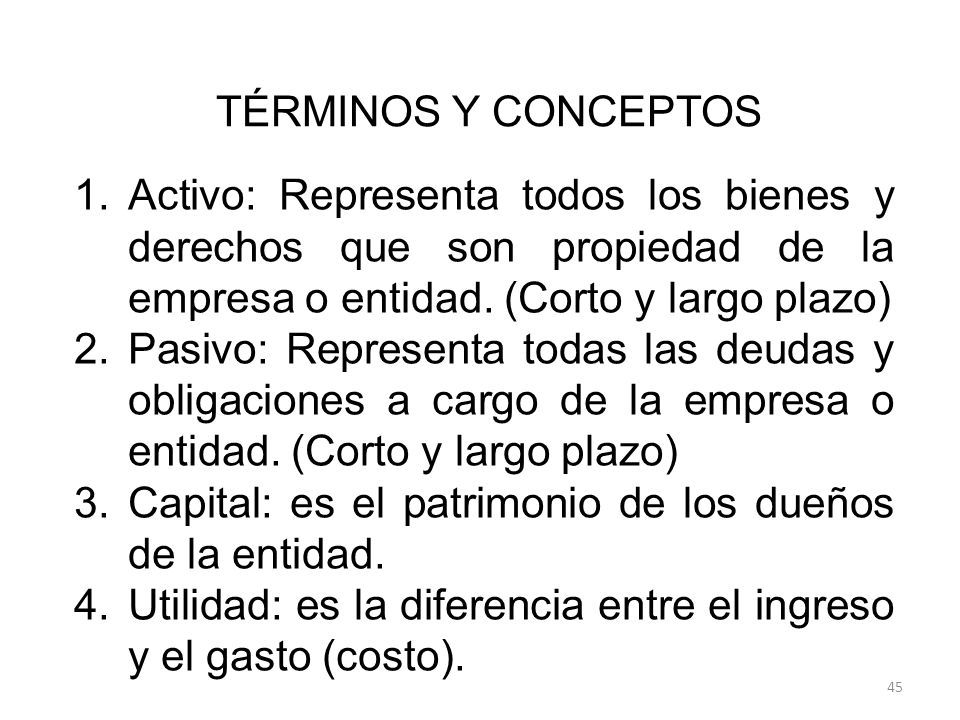 TÉRMINOS Y CONCEPTOS

1. Activo: Representa todos los bienes y derechos que son propiedad de la empresa o entidad. (Corto y largo plazo)
2. Pasivo: Representa todas las deudas y obligaciones a cargo de la empresa o entidad. (Corto y largo plazo)
3. Capital: es el patrimonio de los dueños de la entidad.
4. Utilidad: es la diferencia entre el ingreso y el gasto (costo).

45